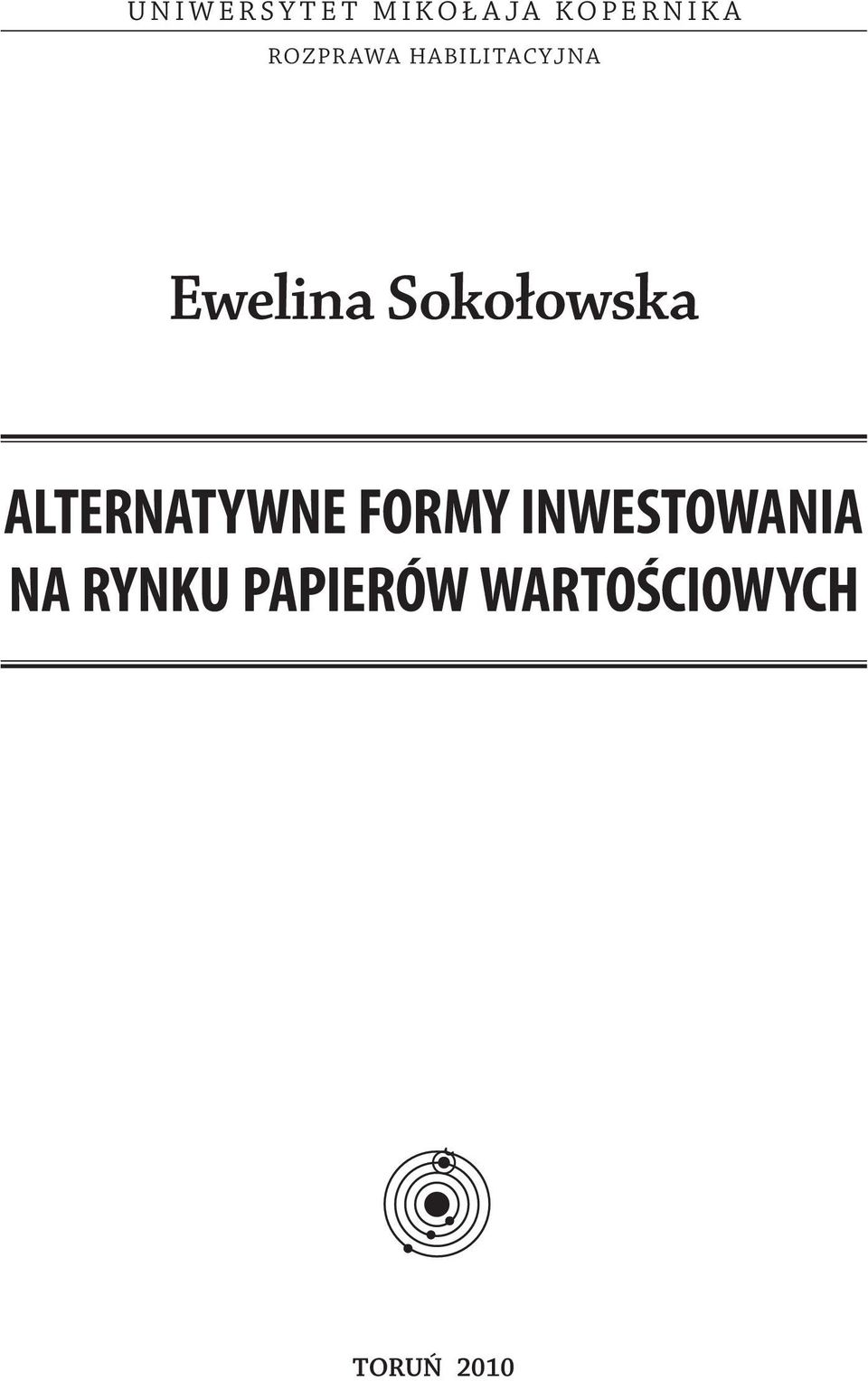 UNIWERSYTET MIKOŁAJA KOPERNIKA

ROZPRAWA HABILITACYJNA

Ewelina Sokołowska

ALTERNATYWNE FORMY INWESTOWANIA NA RYNKU PAPIERÓW WARTOŚCIOWYCH

TORUŃ 2010